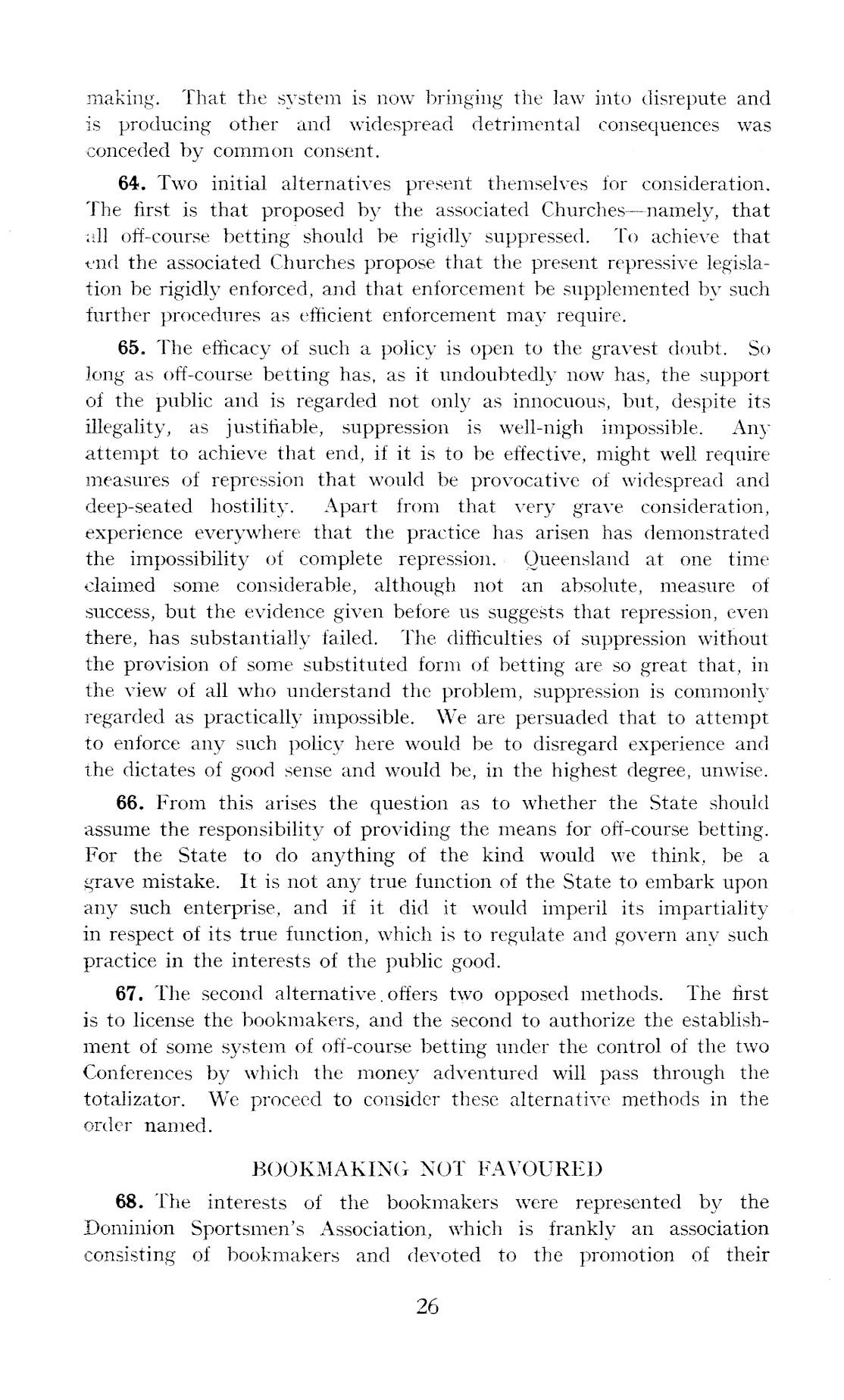 making. That the system is now bringing the law into disrepute and is producing other and widespread detrimental consequences was conceded by common consent.

64. Two initial alternatives present themselves for consideration. The first is that proposed by the associated Churches—namely, that all off-course betting should be rigidly suppressed. To achieve that end the associated Churches propose that the present repressive legislation be rigidly enforced, and that enforcement be supplemented by such further procedures as efficient enforcement may require.

65. The efficacy of such a policy is open to the gravest doubt. So long as off-course betting has, as it undoubtedly now has, the support of the public and is regarded not only as innocuous, but, despite its illegality, as justifiable, suppression is well-nigh impossible. Any attempt to achieve that end, if it is to be effective, might well require measures of repression that would be provocative of widespread and deep-seated hostility. Apart from that very grave consideration, experience everywhere that the practice has arisen has demonstrated the impossibility of complete repression. Queensland at one time claimed some considerable, although not an absolute, measure of success, but the evidence given before us suggests that repression, even there, has substantially failed. The difficulties of suppression without the provision of some substituted form of betting are so great that, in the view of all who understand the problem, suppression is commonly regarded as practically impossible. We are persuaded that to attempt to enforce any such policy here would be to disregard experience and the dictates of good sense and would be, in the highest degree, unwise.

66. From this arises the question as to whether the State should assume the responsibility of providing the means for off-course betting. For the State to do anything of the kind would we think, be a grave mistake. It is not any true function of the State to embark upon any such enterprise, and if it did it would imperil its impartiality in respect of its true function, which is to regulate and govern any such practice in the interests of the public good.

67. The second alternative offers two opposed methods. The first is to license the bookmakers, and the second to authorize the establishment of some system of off-course betting under the control of the two Conferences by which the money adventured will pass through the totalizator. We proceed to consider these alternative methods in the order named.

BOOKMAKING NOT FAVOURED

68. The interests of the bookmakers were represented by the Dominion Sportsmen's Association, which is frankly an association consisting of bookmakers and devoted to the promotion of their

26